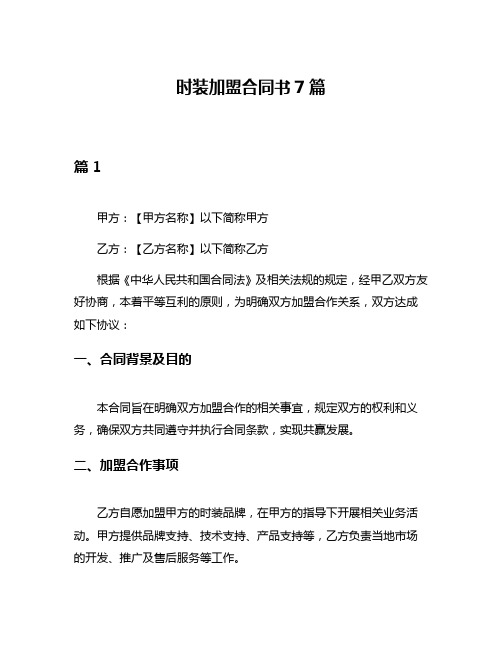 时装加盟合同书 7 篇

篇 1

甲方：【甲方名称】以下简称甲方

乙方：【乙方名称】以下简称乙方

根据《中华人民共和国合同法》及相关法规的规定，经甲乙双方友好协商，本着平等互利的原则，为明确双方加盟合作关系，双方达成如下协议：

一、合同背景及目的

本合同旨在明确双方加盟合作的相关事宜，规定双方的权利和义务，确保双方共同遵守并执行合同条款，实现共赢发展。

二、加盟合作事项

乙方自愿加盟甲方的时装品牌，在甲方的指导下开展相关业务活动。甲方提供品牌支持、技术支持、产品支持等，乙方负责当地市场的开发、推广及售后服务等工作。